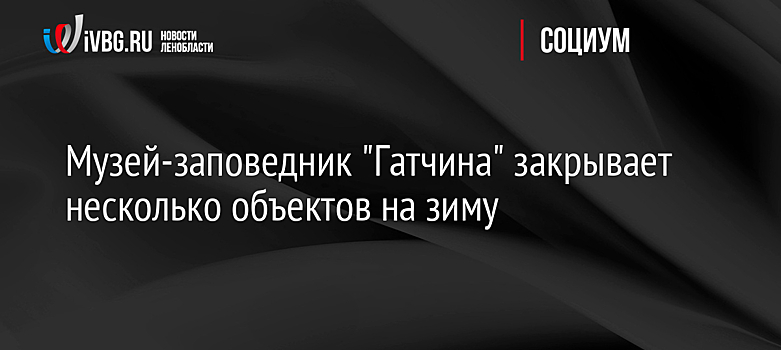 iVBG.RU НОВОСТИ ЛЕНОБЛАСТИ

СОЦИУМ

Музей-заповедник "Гатчина" закрывает несколько объектов на зиму